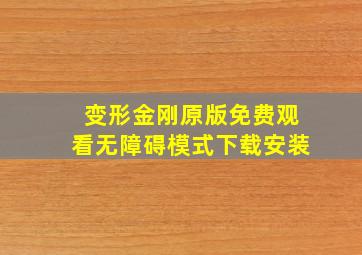 变形金刚原版免费观看无障碍模式下载安装